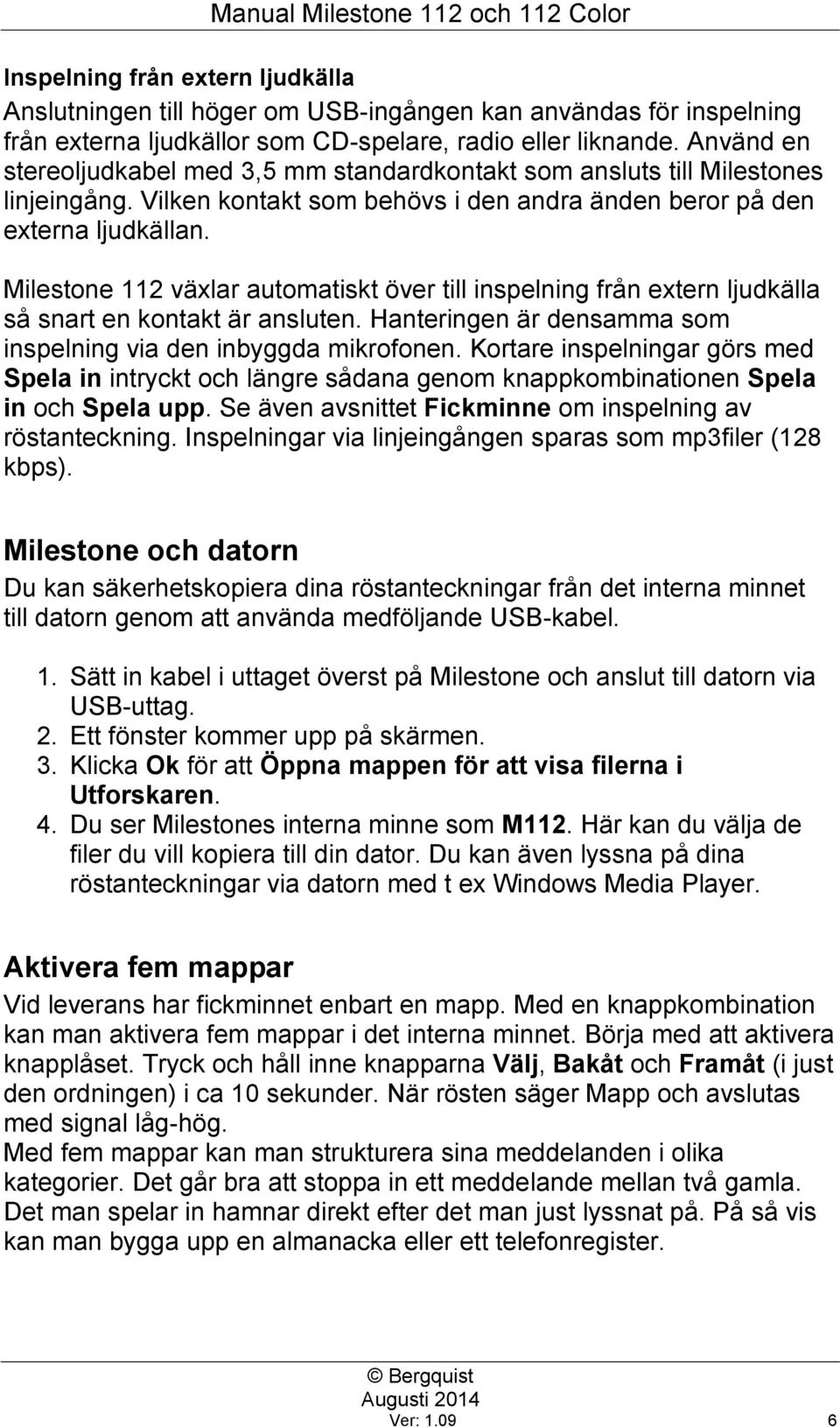 Manual Milestone 112 och 112 Color

Inspelning från extern ljudkälla
Anslutningen till höger om USB-ingången kan användas för inspelning från externa ljudkällor som CD-spelare, radio eller liknande. Använd en stereoljudkabel med 3,5 mm standardkontakt som ansluts till Milestones linjeingång. Vilken kontakt som behövs i den andra änden beror på den externa ljudkällan.

Milestone 112 växlar automatiskt över till inspelning från extern ljudkälla så snart en kontakt är ansluten. Hanteringen är densamma som inspelning via den inbyggda mikrofonen. Kortare inspelningar görs med Spela in intryckt och längre sådana genom knappkombinationen Spela in och Spela upp. Se även avsnittet Fickminne om inspelning av röstanteckning. Inspelningar via linjeingången sparas som mp3filer (128 kbps).

Milestone och datorn
Du kan säkerhetskopiera dina röstanteckningar från det interna minnet till datorn genom att använda medföljande USB-kabel.

1. Sätt in kabel i uttaget överst på Milestone och anslut till datorn via USB-uttag.
2. Ett fönster kommer upp på skärmen.
3. Klicka Ok för att Öppna mappen för att visa filerna i Utforskaren.
4. Du ser Milestones interna minne som M112. Här kan du välja de filer du vill kopiera till din dator. Du kan även lyssna på dina röstanteckningar via datorn med t ex Windows Media Player.

Aktivera fem mappar
Vid leverans har fickminnet enbart en mapp. Med en knappkombination kan man aktivera fem mappar i det interna minnet. Börja med att aktivera knapplåset. Tryck och håll inne knapparna Välj, Bakåt och Framåt (i just den ordningen) i ca 10 sekunder. När rösten säger Mapp och avslutas med signal låg-hög.
Med fem mappar kan man strukturera sina meddelanden i olika kategorier. Det går bra att stoppa in ett meddelande mellan två gamla. Det man spelar in hamnar direkt efter det man just lyssnat på. På så vis kan man bygga upp en almanacka eller ett telefonregister.

© Bergquist
Augusti 2014
Ver: 1.09 6